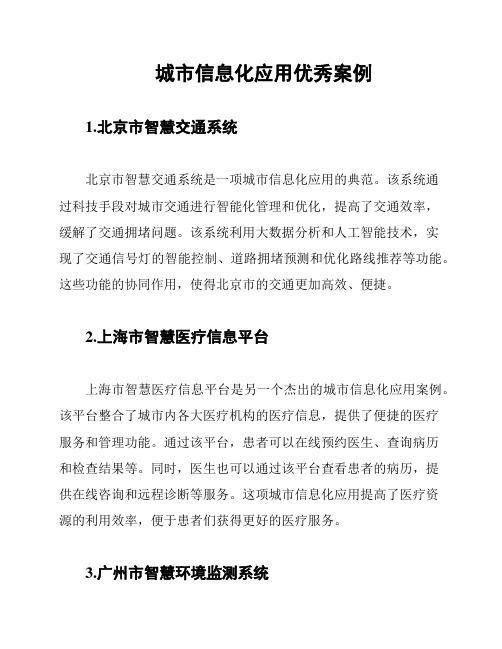 城市信息化应用优秀案例

1.北京市智慧交通系统

北京市智慧交通系统是一项城市信息化应用的典范。该系统通过科技手段对城市交通进行智能化管理和优化，提高了交通效率，缓解了交通拥堵问题。该系统利用大数据分析和人工智能技术，实现了交通信号灯的智能控制、道路拥堵预测和优化路线推荐等功能。这些功能的协同作用，使得北京市的交通更加高效、便捷。

2.上海市智慧医疗信息平台

上海市智慧医疗信息平台是另一个杰出的城市信息化应用案例。该平台整合了城市内各大医疗机构的医疗信息，提供了便捷的医疗服务和管理功能。通过该平台，患者可以在线预约医生、查询病历和检查结果等。同时，医生也可以通过该平台查看患者的病历，提供在线咨询和远程诊断等服务。这项城市信息化应用提高了医疗资源的利用效率，便于患者们获得更好的医疗服务。

3.广州市智慧环境监测系统